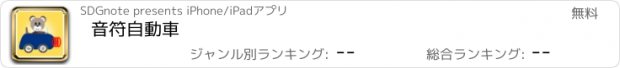 SDGnote presents iPhone/iPadアプリ

無料

音符自動車

ジャンル別ランキング: --

総合ランキング: --